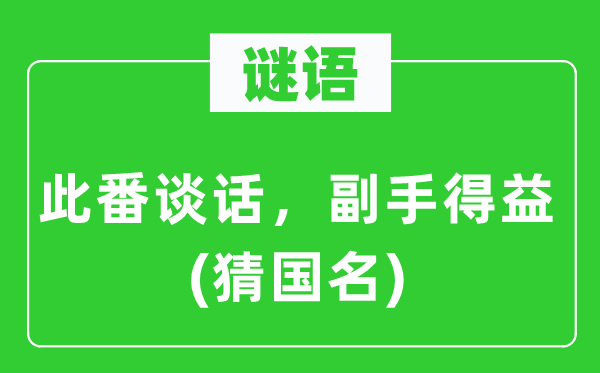 谜语

此番谈话，副手得益
(猜国名)